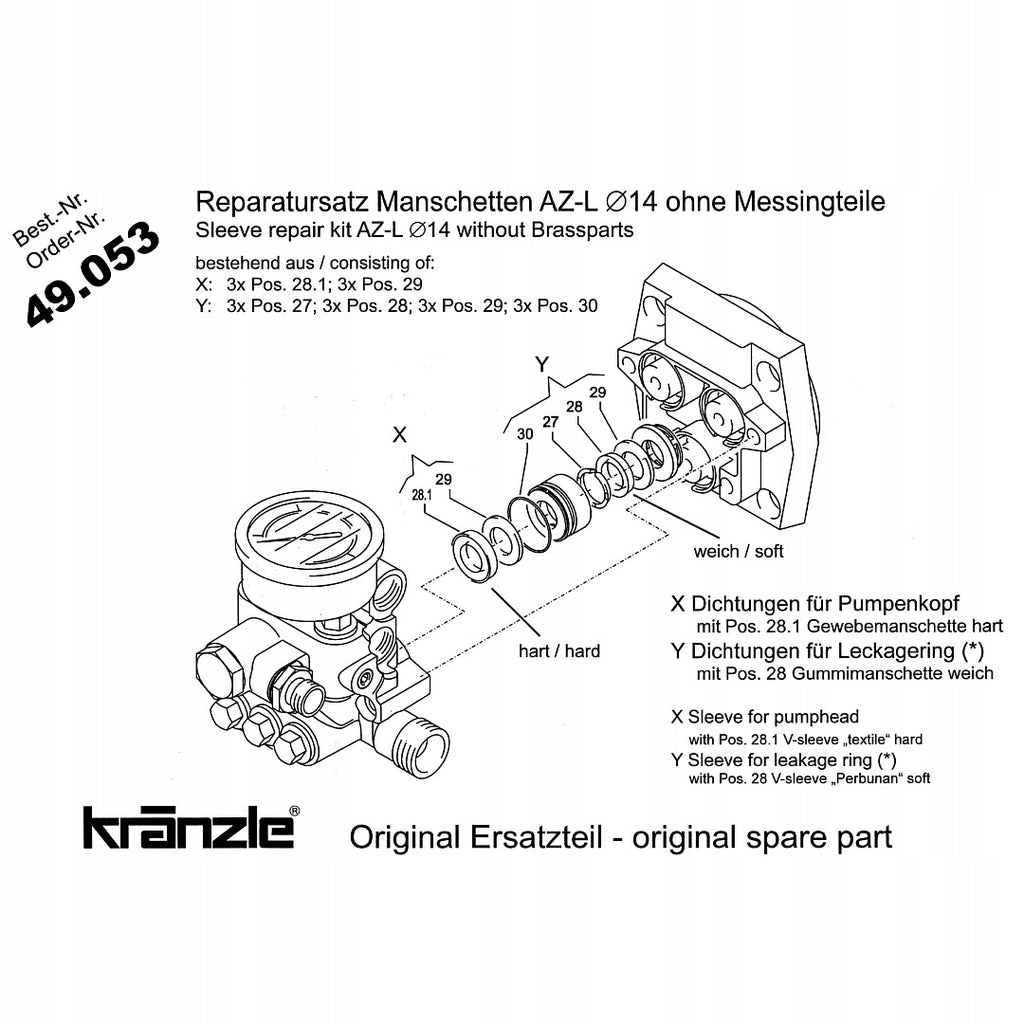 Best.-Nr.
Order-Nr.
49.053

Reparatursatz Manschetten AZ-L ∅14 ohne Messingteile
Sleeve repair kit AZ-L ∅14 without Brassparts

bestehend aus / consisting of:
X: 3x Pos. 28.1; 3x Pos. 29
Y: 3x Pos. 27; 3x Pos. 28; 3x Pos. 29; 3x Pos. 30

Y
29
28
27
30
X
29
28.1

weich / soft

hart / hard

X Dichtungen für Pumpenkopf
mit Pos. 28.1 Gewebemanschette hart
Y Dichtungen für Leckagering (*)
mit Pos. 28 Gummimanschette weich

X Sleeve for pumphead
with Pos. 28.1 V-sleeve „textile“ hard
Y Sleeve for leakage ring (*)
with Pos. 28 V-sleeve „Perbunan“ soft

kränzle®

Original Ersatzteil - original spare part